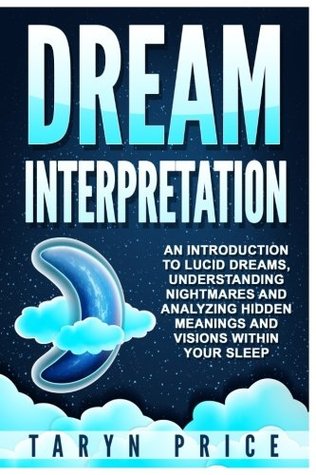 DREAM
INTERPRETATION

AN INTRODUCTION TO LUCID DREAMS, UNDERSTANDING NIGHTMARES AND ANALYZING HIDDEN MEANINGS AND VISIONS WITHIN YOUR SLEEP

TARYN PRICE